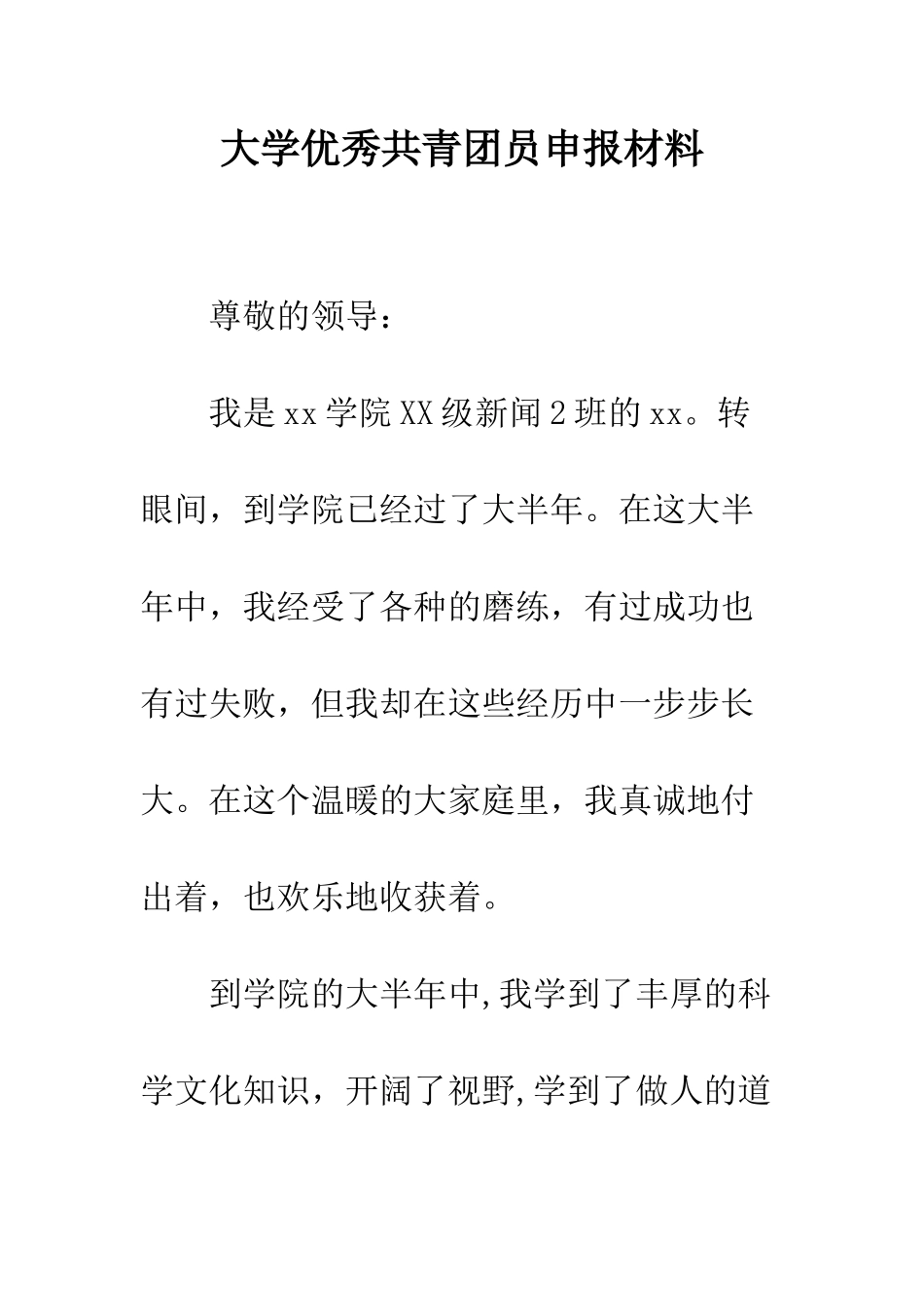 大学优秀共青团员申报材料

尊敬的领导：

我是xx学院XX级新闻2班的xx。转眼间，到学院已经过了大半年。在这大半年中，我经受了各种的磨练，有过成功也有过失败，但我却在这些经历中一步步长大。在这个温暖的大家庭里，我真诚地付出着，也欢乐地收获着。

到学院的大半年中,我学到了丰厚的科学文化知识，开阔了视野,学到了做人的道